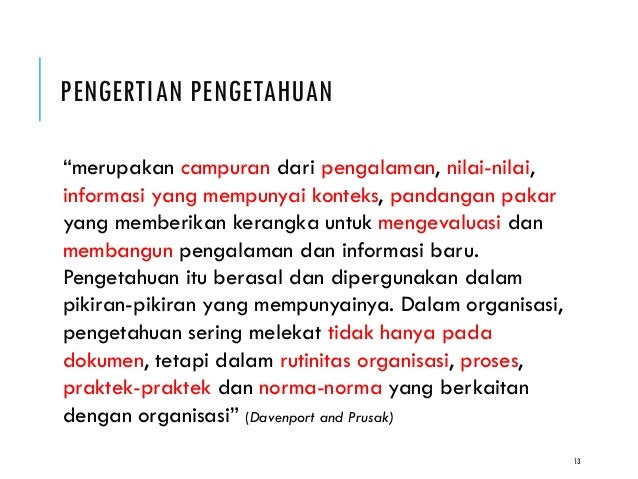 PENGERTIAN PENGETAHUAN

“merupakan campuran dari pengalaman, nilai-nilai, informasi yang mempunyai konteks, pandangan pakar yang memberikan kerangka untuk mengevaluasi dan membangun pengalaman dan informasi baru. Pengetahuan itu berasal dan dipergunakan dalam pikiran-pikiran yang mempunyainya. Dalam organisasi, pengetahuan sering melekat tidak hanya pada dokumen, tetapi dalam rutinitas organisasi, proses, praktek-praktek dan norma-norma yang berkaitan dengan organisasi” (Davenport and Prusak)

13